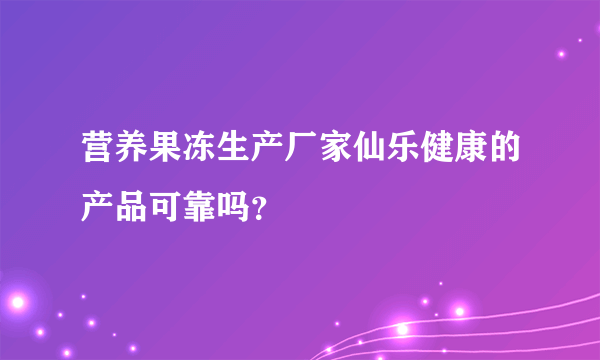 营养果冻生产厂家仙乐健康的产品可靠吗?